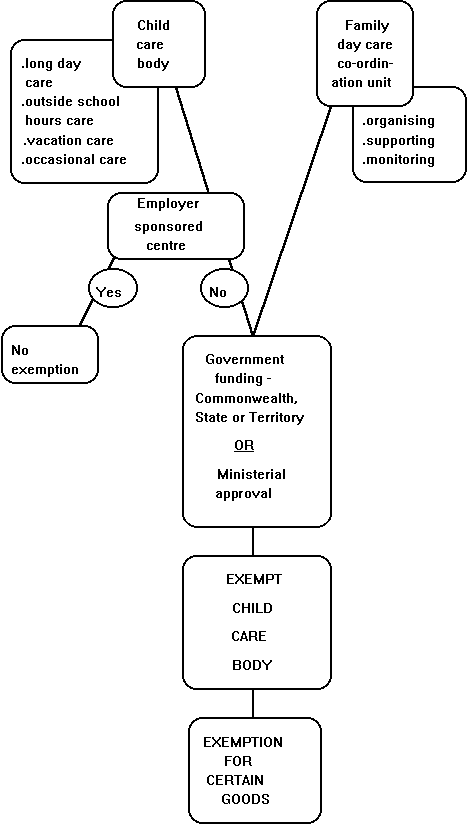 Child care body

.long day care
.outside school hours care
.vacation care
.occasional care

Family day care co-ordination unit

.organising
.supporting
.monitoring

Employer sponsored centre

Yes

No

No exemption

Government funding - Commonwealth, State or Territory

OR

Ministerial approval

EXEMPT CHILD CARE BODY

EXEMPTION FOR CERTAIN GOODS